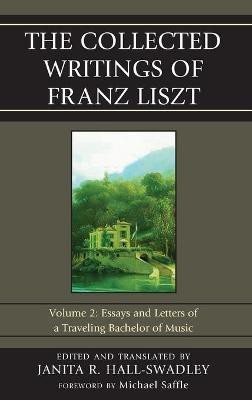 THE COLLECTED WRITINGS OF FRANZ LISZT

Volume 2: Essays and Letters of a Traveling Bachelor of Music

EDITED AND TRANSLATED BY
JANITA R. HALL-SWADLEY
FOREWORD BY Michael Saffle